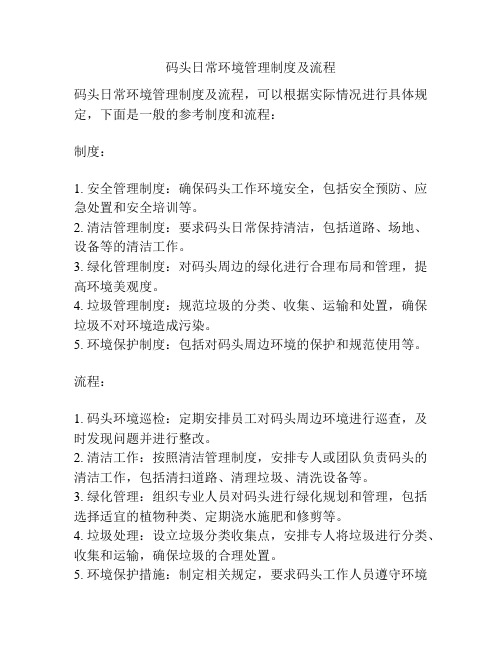 码头日常环境管理制度及流程

码头日常环境管理制度及流程，可以根据实际情况进行具体规定，下面是一般的参考制度和流程：

制度：

1. 安全管理制度：确保码头工作环境安全，包括安全预防、应急处置和安全培训等。
2. 清洁管理制度：要求码头日常保持清洁，包括道路、场地、设备等的清洁工作。
3. 绿化管理制度：对码头周边的绿化进行合理布局和管理，提高环境美观度。
4. 垃圾管理制度：规范垃圾的分类、收集、运输和处置，确保垃圾不对环境造成污染。
5. 环境保护制度：包括对码头周边环境的保护和规范使用等。

流程：

1. 码头环境巡检：定期安排员工对码头周边环境进行巡查，及时发现问题并进行整改。
2. 清洁工作：按照清洁管理制度，安排专人或团队负责码头的清洁工作，包括清扫道路、清理垃圾、清洗设备等。
3. 绿化管理：组织专业人员对码头进行绿化规划和管理，包括选择适宜的植物种类、定期浇水施肥和修剪等。
4. 垃圾处理：设立垃圾分类收集点，安排专人将垃圾进行分类、收集和运输，确保垃圾的合理处置。
5. 环境保护措施：制定相关规定，要求码头工作人员遵守环境